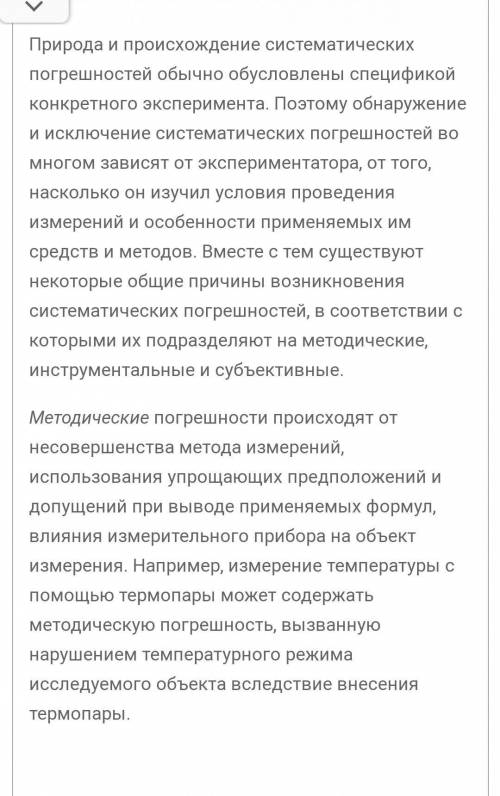 Природа и происхождение систематических погрешностей обычно обусловлены спецификой конкретного эксперимента. Поэтому обнаружение и исключение систематических погрешностей во многом зависят от экспериментатора, от того, насколько он изучил условия проведения измерений и особенности применяемых им средств и методов. Вместе с тем существуют некоторые общие причины возникновения систематических погрешностей, в соответствии с которыми их подразделяют на методические, инструментальные и субъективные.

Методические погрешности происходят от несовершенства метода измерений, использования упрощающих предположений и допущений при выводе применяемых формул, влияния измерительного прибора на объект измерения. Например, измерение температуры с помощью термопары может содержать методическую погрешность, вызванную нарушением температурного режима исследуемого объекта вследствие внесения термопары.